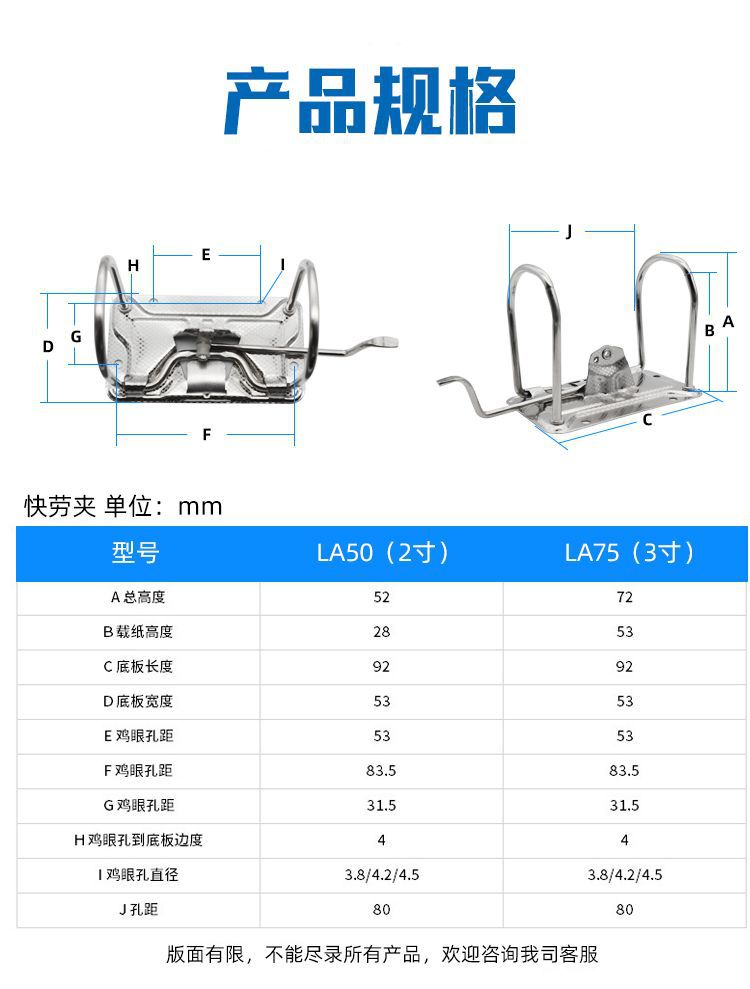 产品规格

H
E
I
D
G
F
J
B
A
C

快劳夹 单位：mm

| 型号 | LA50（2寸） | LA75（3寸） |
|---|---|---|
| A 总高度 | 52 | 72 |
| B 载纸高度 | 28 | 53 |
| C 底板长度 | 92 | 92 |
| D 底板宽度 | 53 | 53 |
| E 鸡眼孔距 | 53 | 53 |
| F 鸡眼孔距 | 83.5 | 83.5 |
| G 鸡眼孔距 | 31.5 | 31.5 |
| H 鸡眼孔到底板边度 | 4 | 4 |
| I 鸡眼孔直径 | 3.8/4.2/4.5 | 3.8/4.2/4.5 |
| J 孔距 | 80 | 80 |

版面有限，不能尽录所有产品，欢迎咨询我司客服